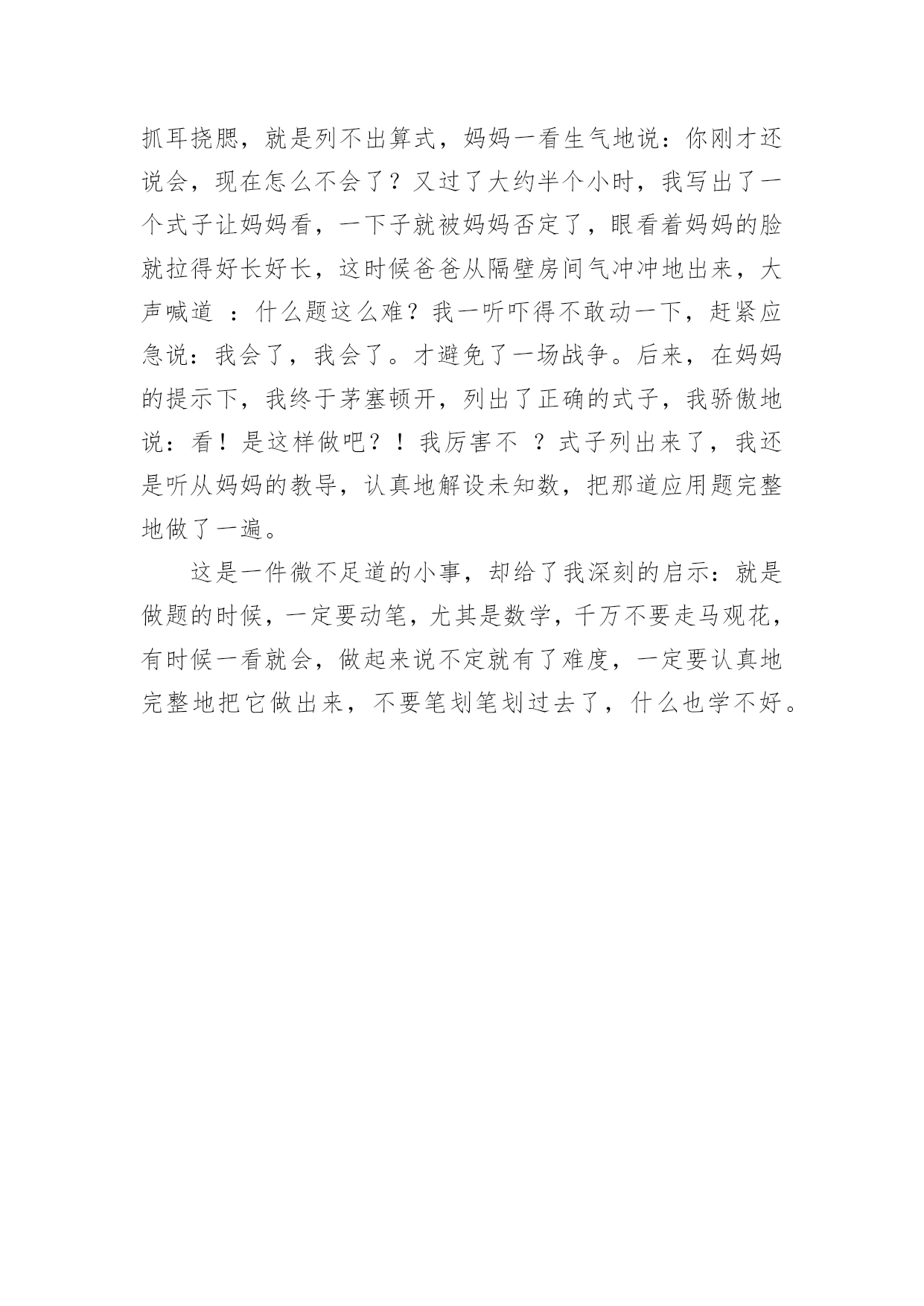 抓耳挠腮，就是列不出算式，妈妈一看生气地说：你刚才还说会，现在怎么不会了？又过了大约半个小时，我写出了一个式子让妈妈看，一下子就被妈妈否定了，眼看着妈妈的脸就拉得好长好长，这时候爸爸从隔壁房间气冲冲地出来，大声喊道 ：什么题这么难？我一听吓得不敢动一下，赶紧应急说：我会了，我会了。才避免了一场战争。后来，在妈妈的提示下，我终于茅塞顿开，列出了正确的式子，我骄傲地说：看！是这样做吧？！我厉害不 ？式子列出来了，我还是听从妈妈的教导，认真地解设未知数，把那道应用题完整地做了一遍。

这是一件微不足道的小事，却给了我深刻的启示：就是做题的时候，一定要动笔，尤其是数学，千万不要走马观花，有时候一看就会，做起来说不定就有了难度，一定要认真地完整地把它做出来，不要笔划笔划过去了，什么也学不好。